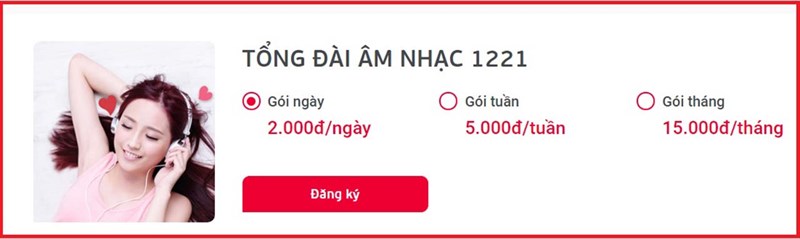 TỔNG ĐÀI ÂM NHẠC 1221

Gói ngày
2.000đ/ngày

Gói tuần
5.000đ/tuần

Gói tháng
15.000đ/tháng

Đăng ký